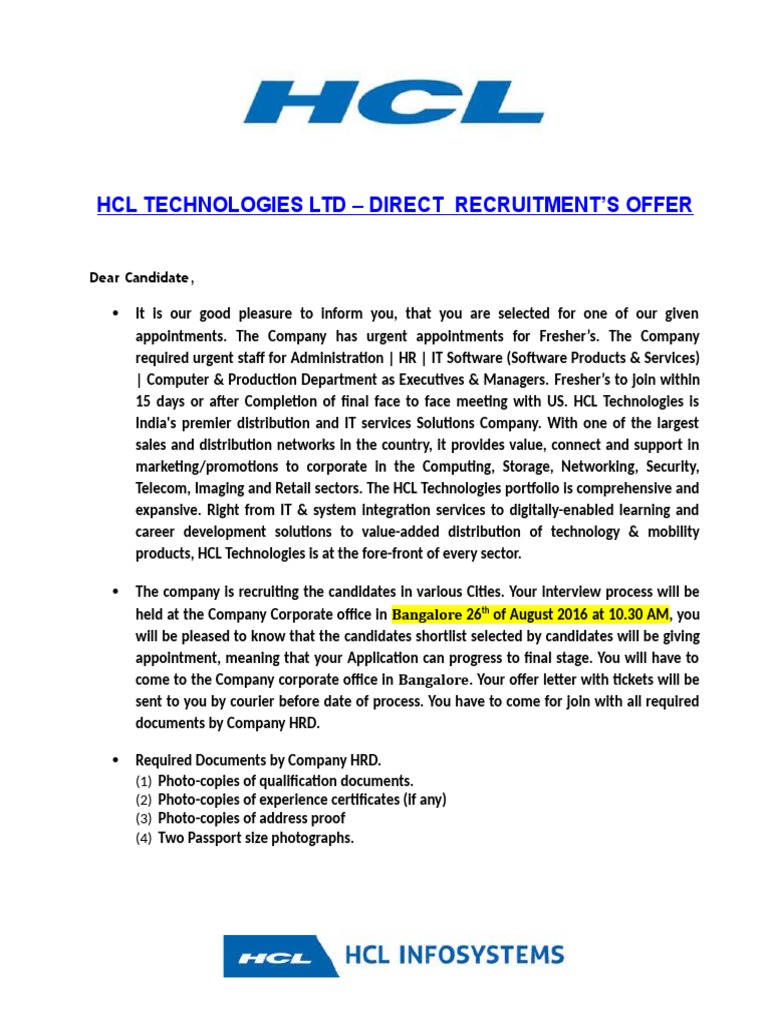 HCL

HCL TECHNOLOGIES LTD – DIRECT RECRUITMENT'S OFFER

Dear Candidate,

• It is our good pleasure to inform you, that you are selected for one of our given appointments. The Company has urgent appointments for Fresher's. The Company required urgent staff for Administration | HR | IT Software (Software Products & Services) | Computer & Production Department as Executives & Managers. Fresher's to join within 15 days or after Completion of final face to face meeting with US. HCL Technologies is India's premier distribution and IT services Solutions Company. With one of the largest sales and distribution networks in the country, it provides value, connect and support in marketing/promotions to corporate in the Computing, Storage, Networking, Security, Telecom, Imaging and Retail sectors. The HCL Technologies portfolio is comprehensive and expansive. Right from IT & system integration services to digitally-enabled learning and career development solutions to value-added distribution of technology & mobility products, HCL Technologies is at the fore-front of every sector.

• The company is recruiting the candidates in various Cities. Your interview process will be held at the Company Corporate office in Bangalore 26$^{th}$ of August 2016 at 10.30 AM, you will be pleased to know that the candidates shortlist selected by candidates will be giving appointment, meaning that your Application can progress to final stage. You will have to come to the Company corporate office in Bangalore. Your offer letter with tickets will be sent to you by courier before date of process. You have to come for join with all required documents by Company HRD.

• Required Documents by Company HRD.
(1) Photo-copies of qualification documents.
(2) Photo-copies of experience certificates (if any)
(3) Photo-copies of address proof
(4) Two Passport size photographs.

HCL HCL INFOSYSTEMS